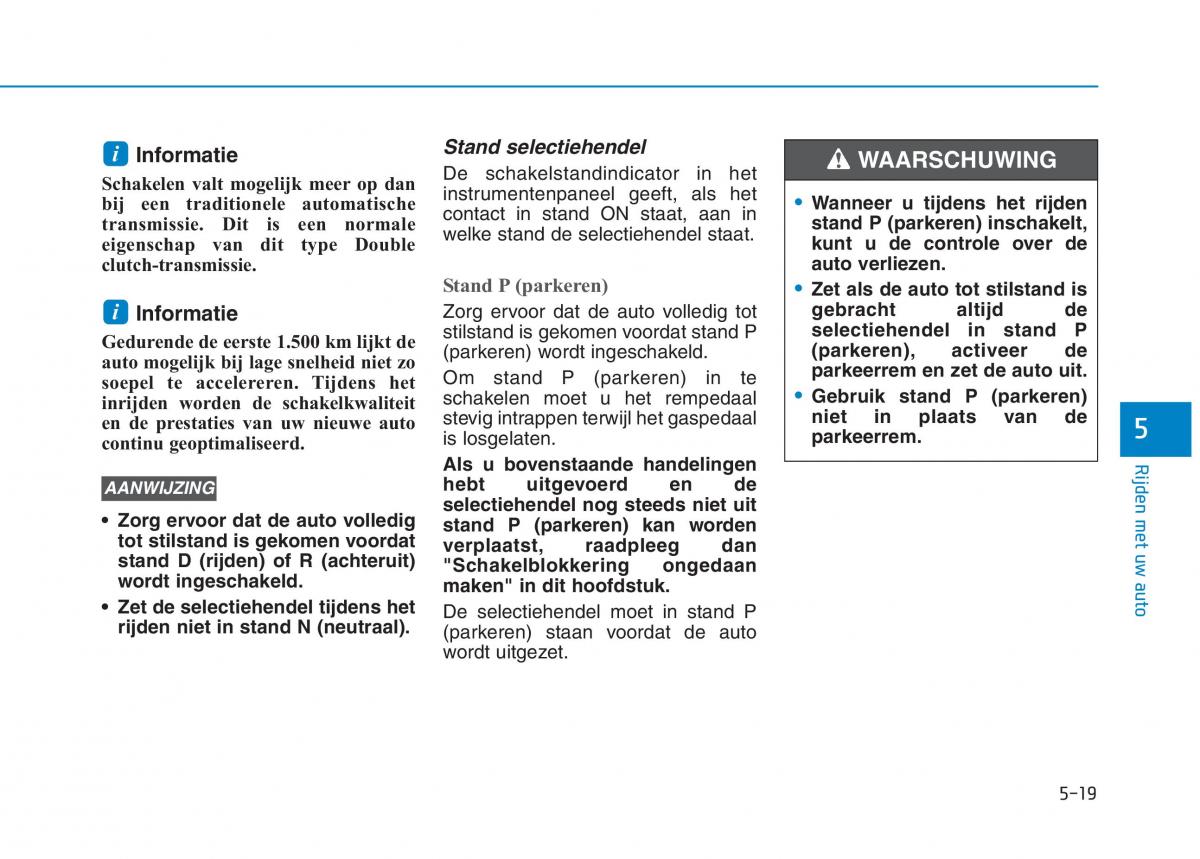 i Informatie

Schakelen valt mogelijk meer op dan bij een traditionele automatische transmissie. Dit is een normale eigenschap van dit type Double clutch-transmissie.

i Informatie

Gedurende de eerste 1.500 km lijkt de auto mogelijk bij lage snelheid niet zo soepel te accelereren. Tijdens het inrijden worden de schakelkwaliteit en de prestaties van uw nieuwe auto continu geoptimaliseerd.

AANWIJZING

• Zorg ervoor dat de auto volledig tot stilstand is gekomen voordat stand D (rijden) of R (achteruit) wordt ingeschakeld.
• Zet de selectiehendel tijdens het rijden niet in stand N (neutraal).

Stand selectiehendel

De schakelstandindicator in het instrumentenpaneel geeft, als het contact in stand ON staat, aan in welke stand de selectiehendel staat.

Stand P (parkeren)

Zorg ervoor dat de auto volledig tot stilstand is gekomen voordat stand P (parkeren) wordt ingeschakeld.

Om stand P (parkeren) in te schakelen moet u het rempedaal stevig intrappen terwijl het gaspedaal is losgelaten.

Als u bovenstaande handelingen hebt uitgevoerd en de selectiehendel nog steeds niet uit stand P (parkeren) kan worden verplaatst, raadpleeg dan "Schakelblokkering ongedaan maken" in dit hoofdstuk.

De selectiehendel moet in stand P (parkeren) staan voordat de auto wordt uitgezet.

WAARSCHUWING

• Wanneer u tijdens het rijden stand P (parkeren) inschakelt, kunt u de controle over de auto verliezen.
• Zet als de auto tot stilstand is gebracht altijd de selectiehendel in stand P (parkeren), activeer de parkeerrem en zet de auto uit.
• Gebruik stand P (parkeren) niet in plaats van de parkeerrem.

5

Rijden met uw auto

5-19